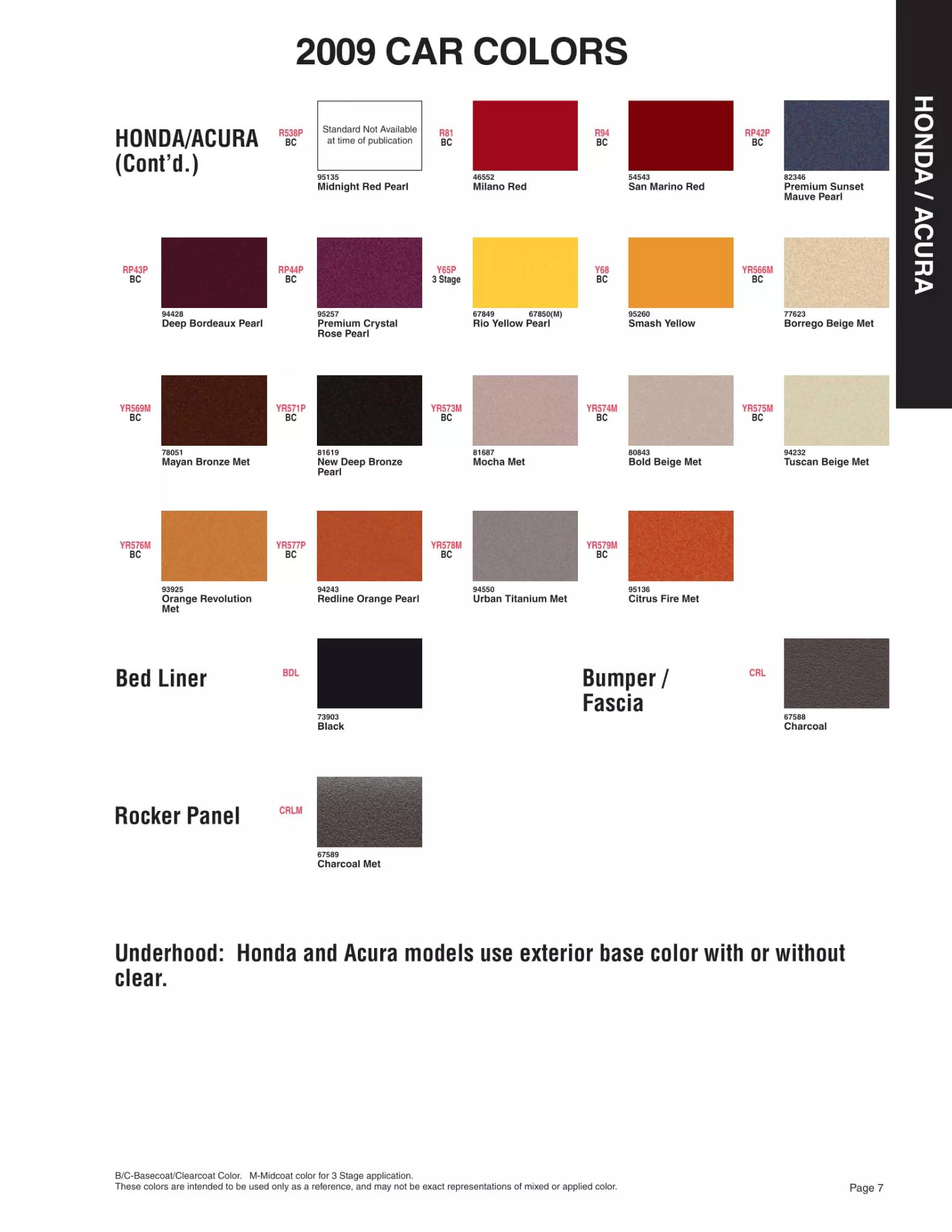 2009 CAR COLORS

HONDA / ACURA

HONDA/ACURA (Cont'd.)

R538P BC

Standard Not Available at time of publication

95135 Midnight Red Pearl

R81 BC

46552 Milano Red

R94 BC

54543 San Marino Red

RP42P BC

82346 Premium Sunset Mauve Pearl

RP43P BC

94428 Deep Bordeaux Pearl

RP44P BC

95257 Premium Crystal Rose Pearl

Y65P 3 Stage

67849 67850(M) Rio Yellow Pearl

Y68 BC

95260 Smash Yellow

YR566M BC

77623 Borrego Beige Met

YR569M BC

78051 Mayan Bronze Met

YR571P BC

81619 New Deep Bronze Pearl

YR573M BC

81687 Mocha Met

YR574M BC

80843 Bold Beige Met

YR575M BC

94232 Tuscan Beige Met

YR576M BC

93925 Orange Revolution Met

YR577P BC

94243 Redline Orange Pearl

YR578M BC

94550 Urban Titanium Met

YR579M BC

95136 Citrus Fire Met

Bed Liner

BDL

73903 Black

Bumper / Fascia

CRL

67588 Charcoal

Rocker Panel

CRLM

67589 Charcoal Met

Underhood: Honda and Acura models use exterior base color with or without clear.

B/C-Basecoat/Clearcoat Color. M-Midcoat color for 3 Stage application.
These colors are intended to be used only as a reference, and may not be exact representations of mixed or applied color.

Page 7